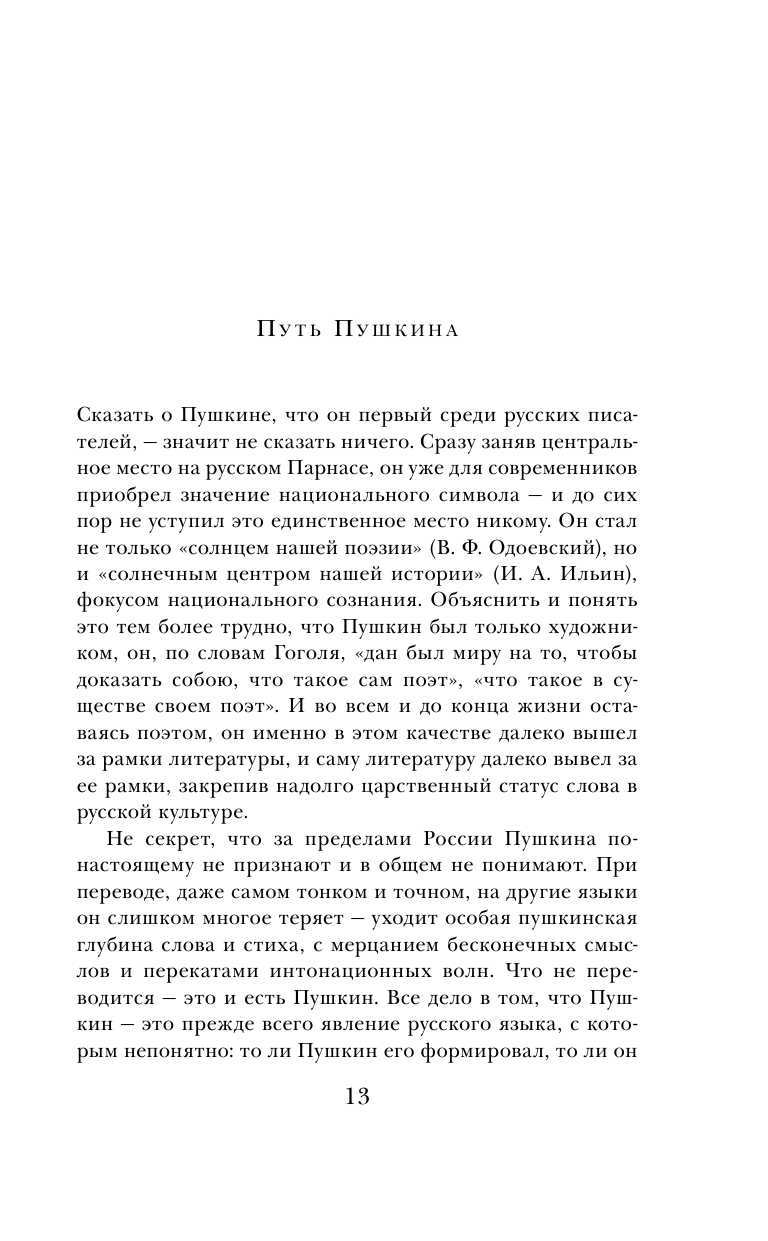 Путь Пушкина

Сказать о Пушкине, что он первый среди русских писателей, — значит не сказать ничего. Сразу заняв центральное место на русском Парнасе, он уже для современников приобрел значение национального символа — и до сих пор не уступил это единственное место никому. Он стал не только «солнцем нашей поэзии» (В. Ф. Одоевский), но и «солнечным центром нашей истории» (И. А. Ильин), фокусом национального сознания. Объяснить и понять это тем более трудно, что Пушкин был только художником, он, по словам Гоголя, «дан был миру на то, чтобы доказать собою, что такое сам поэт», «что такое в существе своем поэт». И во всем и до конца жизни оставаясь поэтом, он именно в этом качестве далеко вышел за рамки литературы, и саму литературу далеко вывел за ее рамки, закрепив надолго царственный статус слова в русской культуре.

Не секрет, что за пределами России Пушкина по-настоящему не признают и в общем не понимают. При переводе, даже самом тонком и точном, на другие языки он слишком многое теряет — уходит особая пушкинская глубина слова и стиха, с мерцанием бесконечных смыслов и перекатами интонационных волн. Что не переводится — это и есть Пушкин. Все дело в том, что Пушкин — это прежде всего явление русского языка, с которым непонятно: то ли Пушкин его формировал, то ли он

13